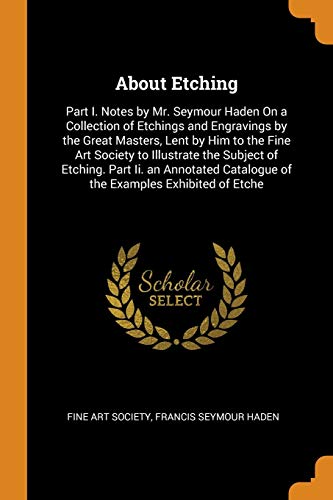 About Etching

Part I. Notes by Mr. Seymour Haden On a Collection of Etchings and Engravings by the Great Masters, Lent by Him to the Fine Art Society to Illustrate the Subject of Etching. Part Ii. an Annotated Catalogue of the Examples Exhibited of Etche

Scholar
SELECT

FINE ART SOCIETY, FRANCIS SEYMOUR HADEN